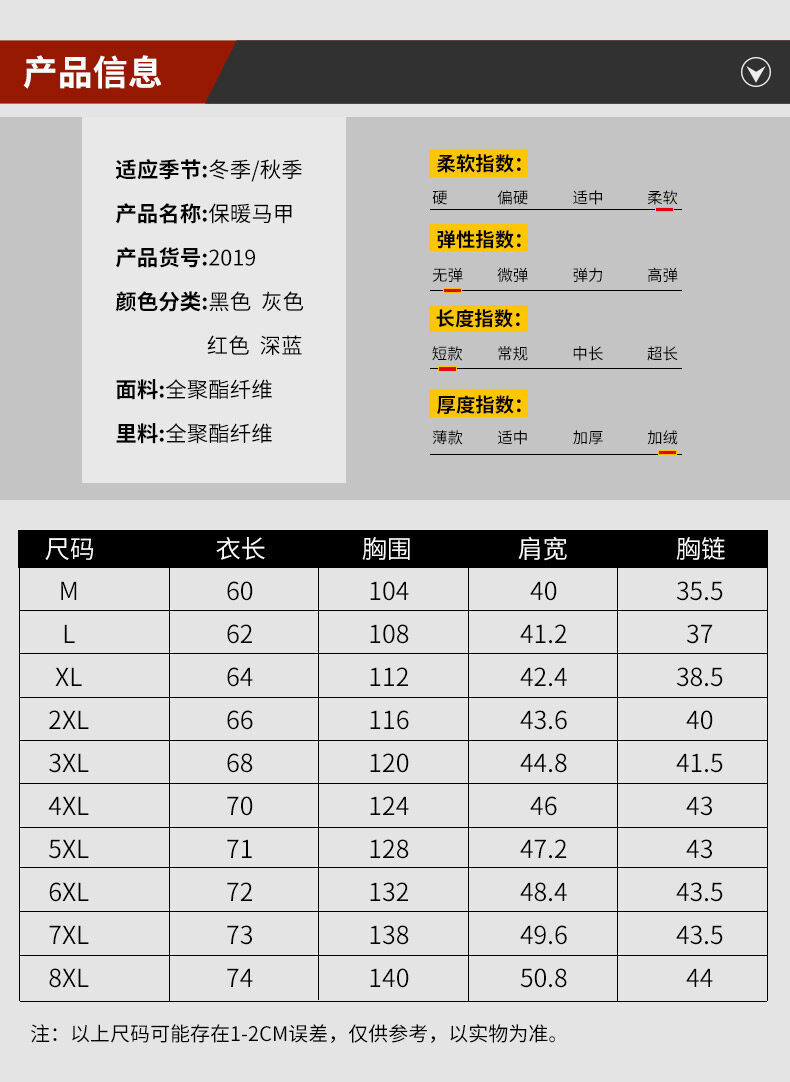 产品信息

适应季节:冬季/秋季
产品名称:保暖马甲
产品货号:2019
颜色分类:黑色 灰色
红色 深蓝
面料:全聚酯纤维
里料:全聚酯纤维

柔软指数:
硬 偏硬 适中 柔软

弹性指数:
无弹 微弹 弹力 高弹

长度指数:
短款 常规 中长 超长

厚度指数:
薄款 适中 加厚 加绒

| 尺码 | 衣长 | 胸围 | 肩宽 | 胸链 |
|---|---|---|---|---|
| M | 60 | 104 | 40 | 35.5 |
| L | 62 | 108 | 41.2 | 37 |
| XL | 64 | 112 | 42.4 | 38.5 |
| 2XL | 66 | 116 | 43.6 | 40 |
| 3XL | 68 | 120 | 44.8 | 41.5 |
| 4XL | 70 | 124 | 46 | 43 |
| 5XL | 71 | 128 | 47.2 | 43 |
| 6XL | 72 | 132 | 48.4 | 43.5 |
| 7XL | 73 | 138 | 49.6 | 43.5 |
| 8XL | 74 | 140 | 50.8 | 44 |

注：以上尺码可能存在1-2CM误差，仅供参考，以实物为准。